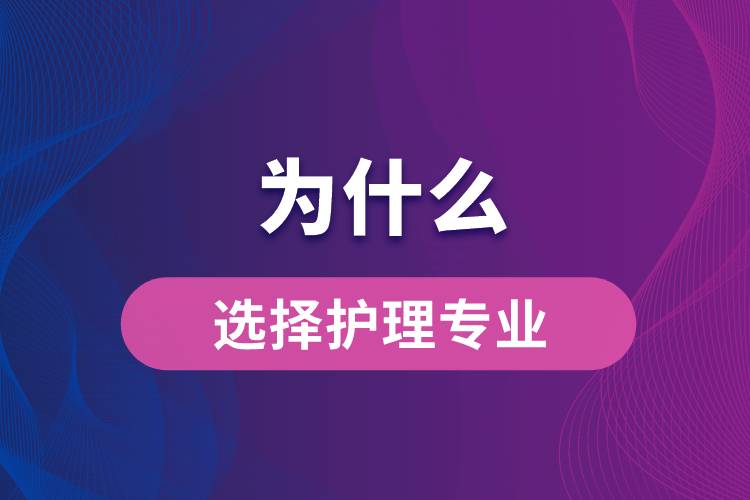 为什么

选择护理专业